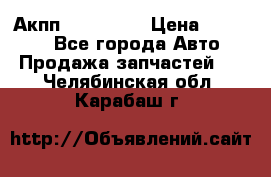 Акпп Цена
Все города Авто
Продажа запчастей
Челябинская обл
Карабаш г

http://Объявлений.сайт